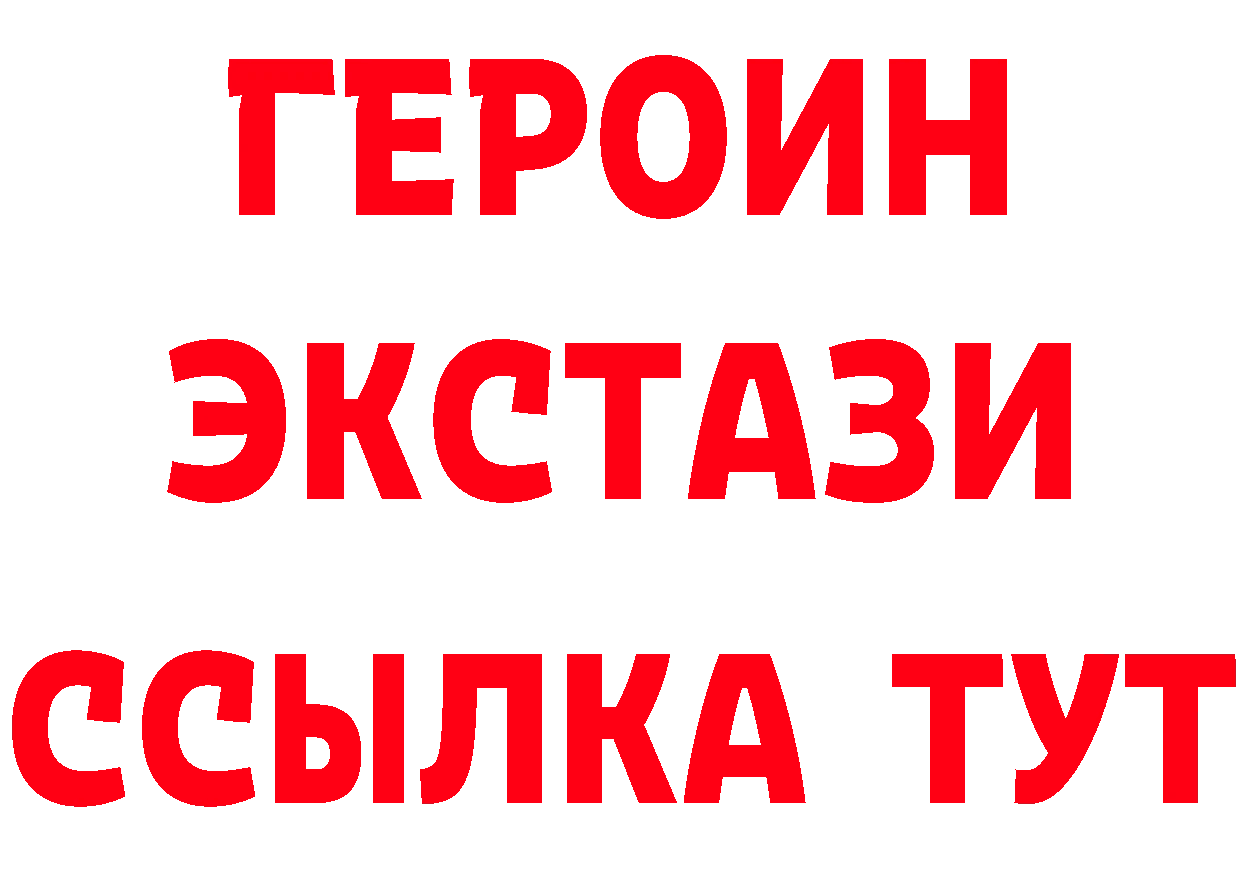 ГЕРОИН
ЭКСТАЗИ
ССЫЛКА ТУТ